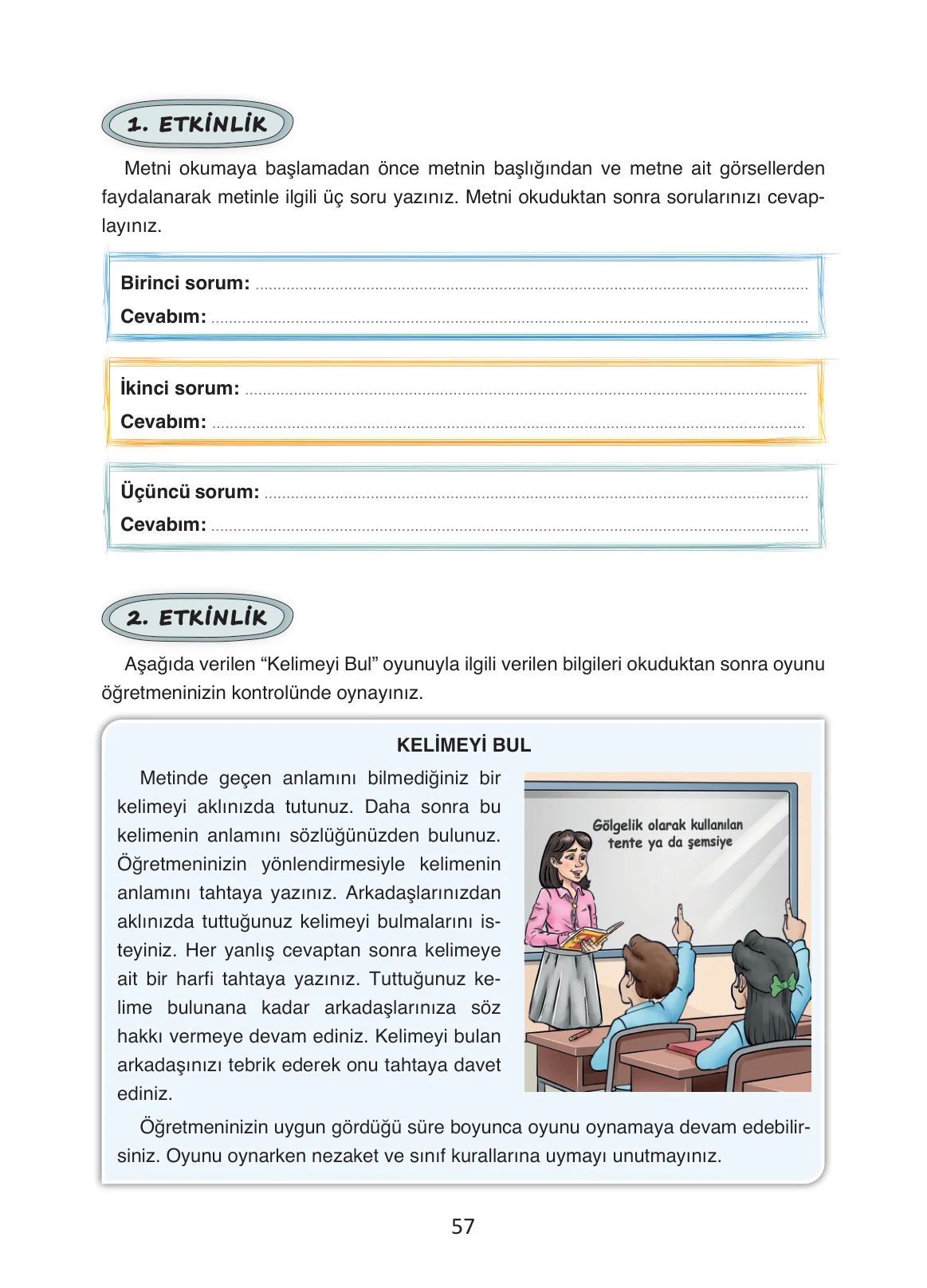 1. ETKİNLİK

Metni okumaya başlamadan önce metnin başlığından ve metne ait görsellerden faydalanarak metinle ilgili üç soru yazınız. Metni okuduktan sonra sorularınızı cevaplayınız.

Birinci sorum: ____
Cevabım: ____

İkinci sorum: ____
Cevabım: ____

Üçüncü sorum: ____
Cevabım: ____

2. ETKİNLİK

Aşağıda verilen "Kelimeyi Bul" oyunuyla ilgili verilen bilgileri okuduktan sonra oyunu öğretmeninizin kontrolünde oynayınız.

KELİMEYİ BUL

Metinde geçen anlamını bilmediğiniz bir kelimeyi aklınızda tutunuz. Daha sonra bu kelimenin anlamını sözlüğünüzden bulunuz. Öğretmeninizin yönlendirmesiyle kelimenin anlamını tahtaya yazınız. Arkadaşlarınızdan aklınızda tuttuğunuz kelimeyi bulmalarını isteyiniz. Her yanlış cevaptan sonra kelimeye ait bir harfi tahtaya yazınız. Tuttuğunuz kelime bulunana kadar arkadaşlarınıza söz hakkı vermeye devam ediniz. Kelimeyi bulan arkadaşınızı tebrik ederek onu tahtaya davet ediniz.

Gölgelik olarak kullanılan
tente ya da şemsiye

Öğretmeninizin uygun gördüğü süre boyunca oyunu oynamaya devam edebilirsiniz. Oyunu oynarken nezaket ve sınıf kurallarına uymayı unutmayınız.

57